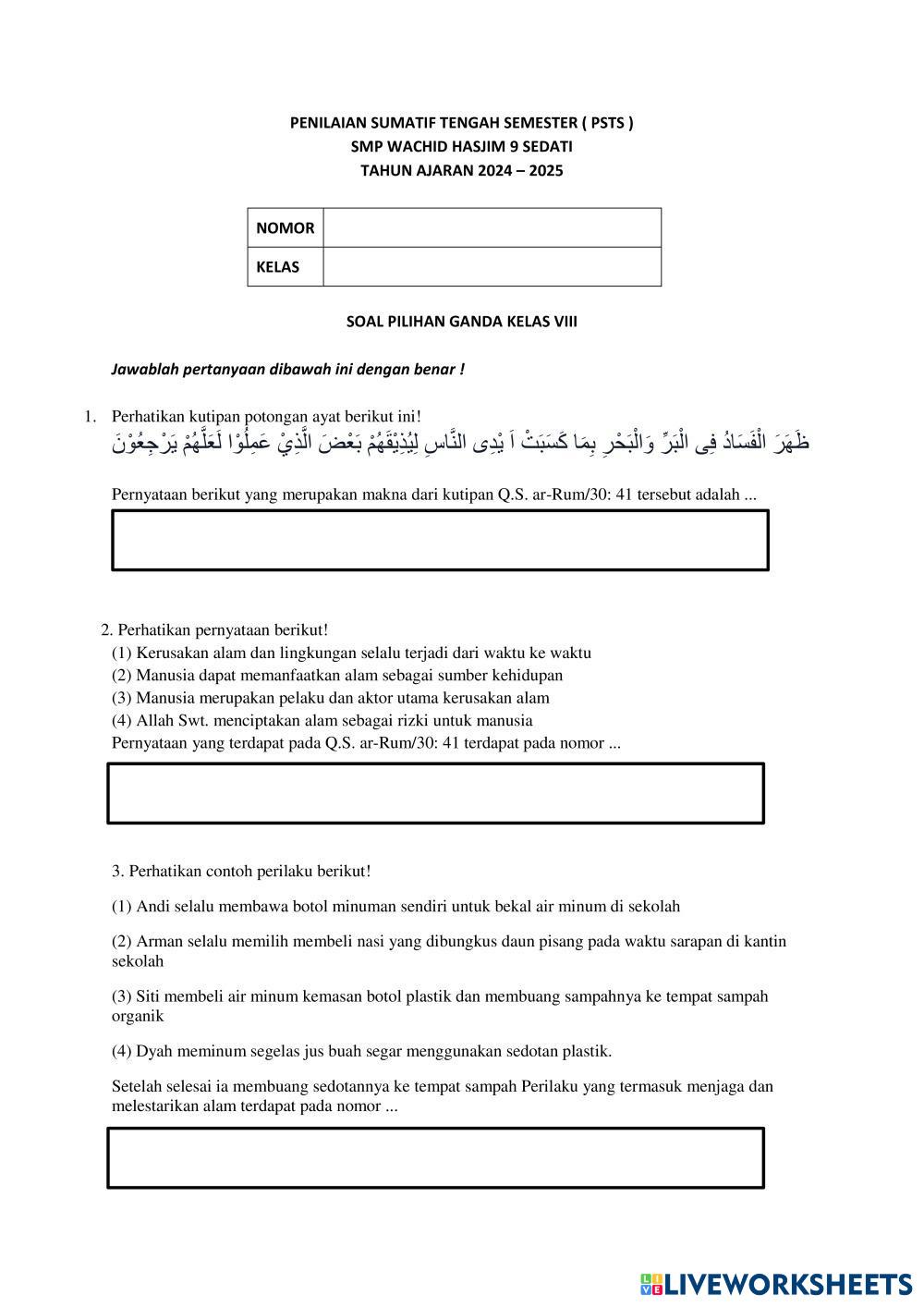 PENILAIAN SUMATIF TENGAH SEMESTER ( PSTS )
SMP WACHID HASJIM 9 SEDATI
TAHUN AJARAN 2024 – 2025

| NOMOR | |
|---|---|
| KELAS | |

SOAL PILIHAN GANDA KELAS VIII

Jawablah pertanyaan dibawah ini dengan benar !

1. Perhatikan kutipan potongan ayat berikut ini!
ظَهَرَ الْفَسَادُ فِى الْبَرِّ وَالْبَحْرِ بِمَا كَسَبَتْ اَ يْدِى النَّاسِ لِيُذِيْقَهُمْ بَعْضَ الَّذِيْ عَمِلُوْا لَعَلَّهُمْ يَرْجِعُوْنَ

Pernyataan berikut yang merupakan makna dari kutipan Q.S. ar-Rum/30: 41 tersebut adalah ...

2. Perhatikan pernyataan berikut!
(1) Kerusakan alam dan lingkungan selalu terjadi dari waktu ke waktu
(2) Manusia dapat memanfaatkan alam sebagai sumber kehidupan
(3) Manusia merupakan pelaku dan aktor utama kerusakan alam
(4) Allah Swt. menciptakan alam sebagai rizki untuk manusia
Pernyataan yang terdapat pada Q.S. ar-Rum/30: 41 terdapat pada nomor ...

3. Perhatikan contoh perilaku berikut!

(1) Andi selalu membawa botol minuman sendiri untuk bekal air minum di sekolah

(2) Arman selalu memilih membeli nasi yang dibungkus daun pisang pada waktu sarapan di kantin sekolah

(3) Siti membeli air minum kemasan botol plastik dan membuang sampahnya ke tempat sampah organik

(4) Dyah meminum segelas jus buah segar menggunakan sedotan plastik.

Setelah selesai ia membuang sedotannya ke tempat sampah Perilaku yang termasuk menjaga dan melestarikan alam terdapat pada nomor ...

LIVEWORKSHEETS